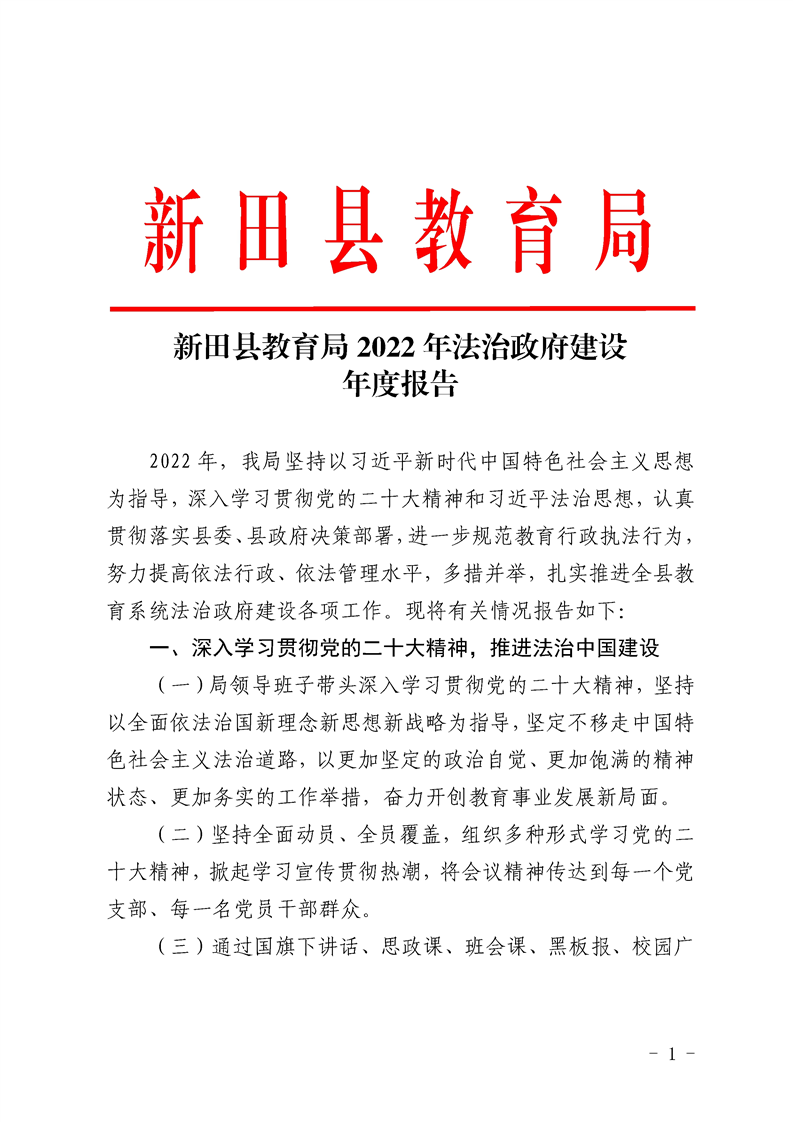 新田县教育局

新田县教育局 2022 年法治政府建设年度报告

2022 年，我局坚持以习近平新时代中国特色社会主义思想为指导，深入学习贯彻党的二十大精神和习近平法治思想，认真贯彻落实县委、县政府决策部署，进一步规范教育行政执法行为，努力提高依法行政、依法管理水平，多措并举，扎实推进全县教育系统法治政府建设各项工作。现将有关情况报告如下：

一、深入学习贯彻党的二十大精神，推进法治中国建设

（一）局领导班子带头深入学习贯彻党的二十大精神，坚持以全面依法治国新理念新思想新战略为指导，坚定不移走中国特色社会主义法治道路，以更加坚定的政治自觉、更加饱满的精神状态、更加务实的工作举措，奋力开创教育事业发展新局面。

（二）坚持全面动员、全员覆盖，组织多种形式学习党的二十大精神，掀起学习宣传贯彻热潮，将会议精神传达到每一个党支部、每一名党员干部群众。

（三）通过国旗下讲话、思政课、班会课、黑板报、校园广

- 1 -